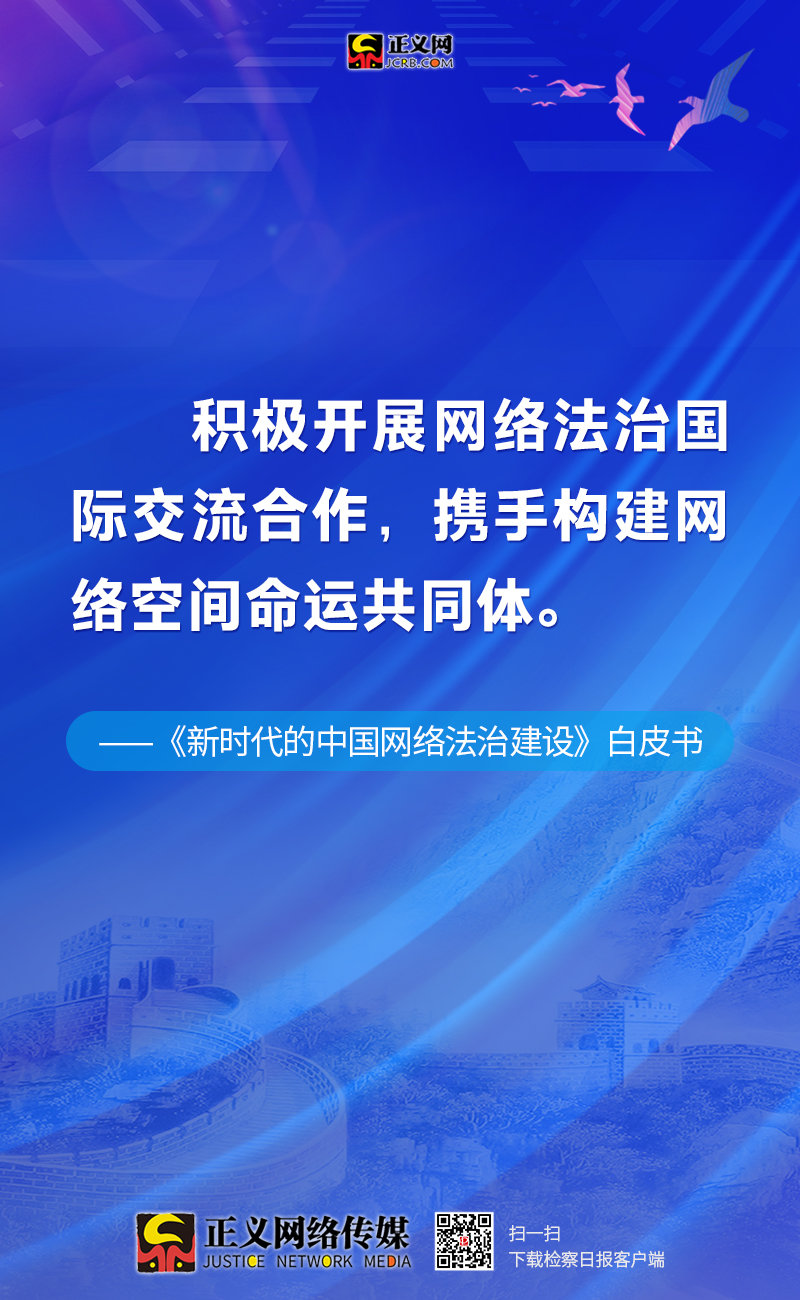 正义网
JCRB.COM

积极开展网络法治国际交流合作，携手构建网络空间命运共同体。

——《新时代的中国网络法治建设》白皮书

正义网络传媒
JUSTICE NETWORK MEDIA

扫一扫
下载检察日报客户端